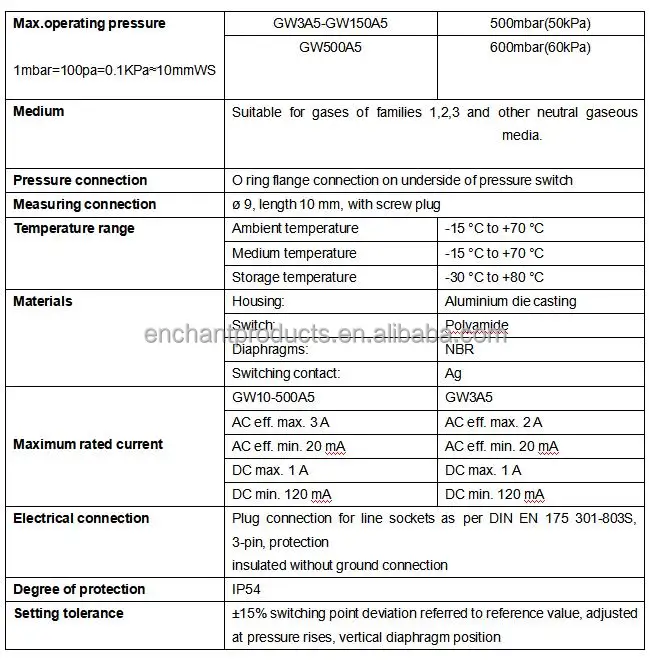 | Max.operating pressure 1mbar=100pa=0.1KPa≈10mmWS | GW3A5-GW150A5 | 500mbar(50kPa) |
|---|---|---|
| | GW500A5 | 600mbar(60kPa) |
| Medium | Suitable for gases of families 1,2,3 and other neutral gaseous media. | |
| Pressure connection | O ring flange connection on underside of pressure switch | |
| Measuring connection | ø 9, length 10 mm, with screw plug | |
| Temperature range | Ambient temperature | -15 °C to +70 °C |
| | Medium temperature | -15 °C to +70 °C |
| | Storage temperature | -30 °C to +80 °C |
| Materials | Housing: | Aluminium die casting |
| | Switch: | Polyamide |
| | Diaphragms: | NBR |
| | Switching contact: | Ag |
| Maximum rated current | GW10-500A5 | GW3A5 |
| | AC eff. max. 3 A | AC eff. max. 2 A |
| | AC eff. min. 20 mA | AC eff. min. 20 mA |
| | DC max. 1 A | DC max. 1 A |
| | DC min. 120 mA | DC min. 120 mA |
| Electrical connection | Plug connection for line sockets as per DIN EN 175 301-803S, 3-pin, protection insulated without ground connection | |
| Degree of protection | IP54 | |
| Setting tolerance | ±15% switching point deviation referred to reference value, adjusted at pressure rises, vertical diaphragm position | |

enchantproducts.en.alibaba.com